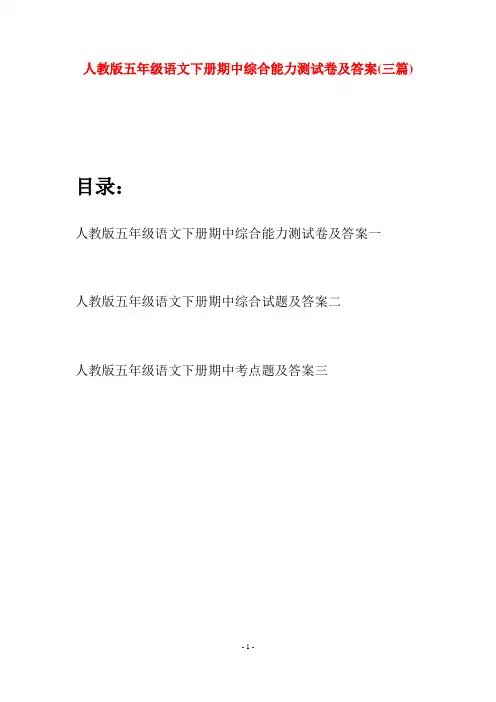 人教版五年级语文下册期中综合能力测试卷及答案(三篇)

目录：

人教版五年级语文下册期中综合能力测试卷及答案一

人教版五年级语文下册期中综合试题及答案二

人教版五年级语文下册期中考点题及答案三

- 1 -